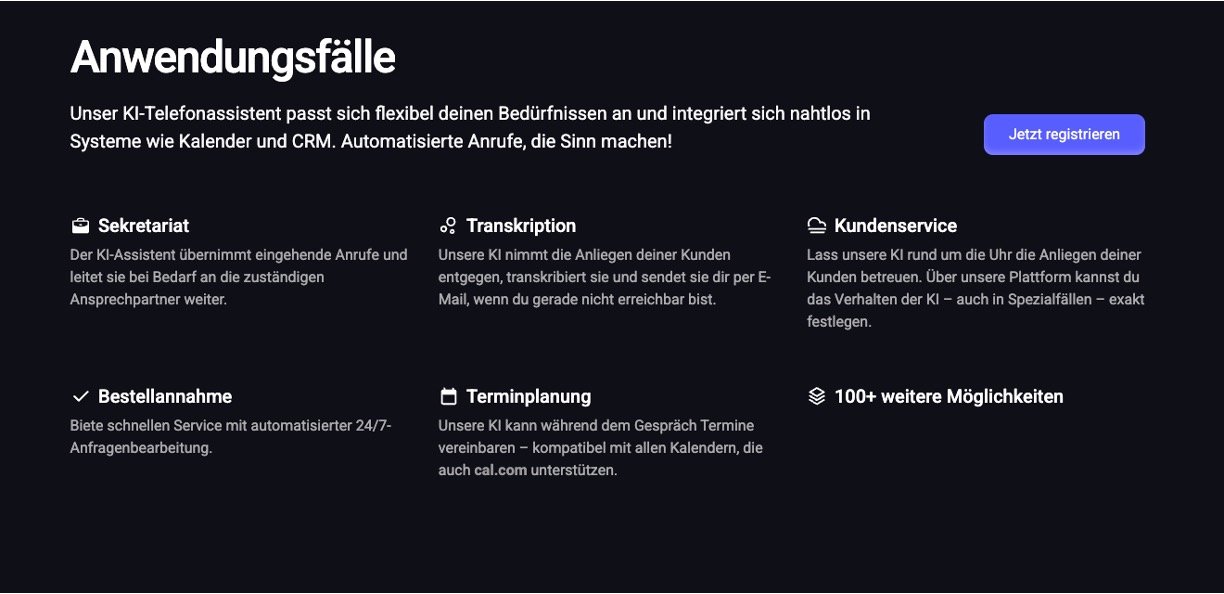 Anwendungsfälle

Unser KI-Telefonassistent passt sich flexibel deinen Bedürfnissen an und integriert sich nahtlos in Systeme wie Kalender und CRM. Automatisierte Anrufe, die Sinn machen!

Jetzt registrieren

Sekretariat
Der KI-Assistent übernimmt eingehende Anrufe und leitet sie bei Bedarf an die zuständigen Ansprechpartner weiter.

Transkription
Unsere KI nimmt die Anliegen deiner Kunden entgegen, transkribiert sie und sendet sie dir per E-Mail, wenn du gerade nicht erreichbar bist.

Kundenservice
Lass unsere KI rund um die Uhr die Anliegen deiner Kunden betreuen. Über unsere Plattform kannst du das Verhalten der KI – auch in Spezialfällen – exakt festlegen.

Bestellannahme
Biete schnellen Service mit automatisierter 24/7-Anfragenbearbeitung.

Terminplanung
Unsere KI kann während dem Gespräch Termine vereinbaren – kompatibel mit allen Kalendern, die auch cal.com unterstützen.

100+ weitere Möglichkeiten